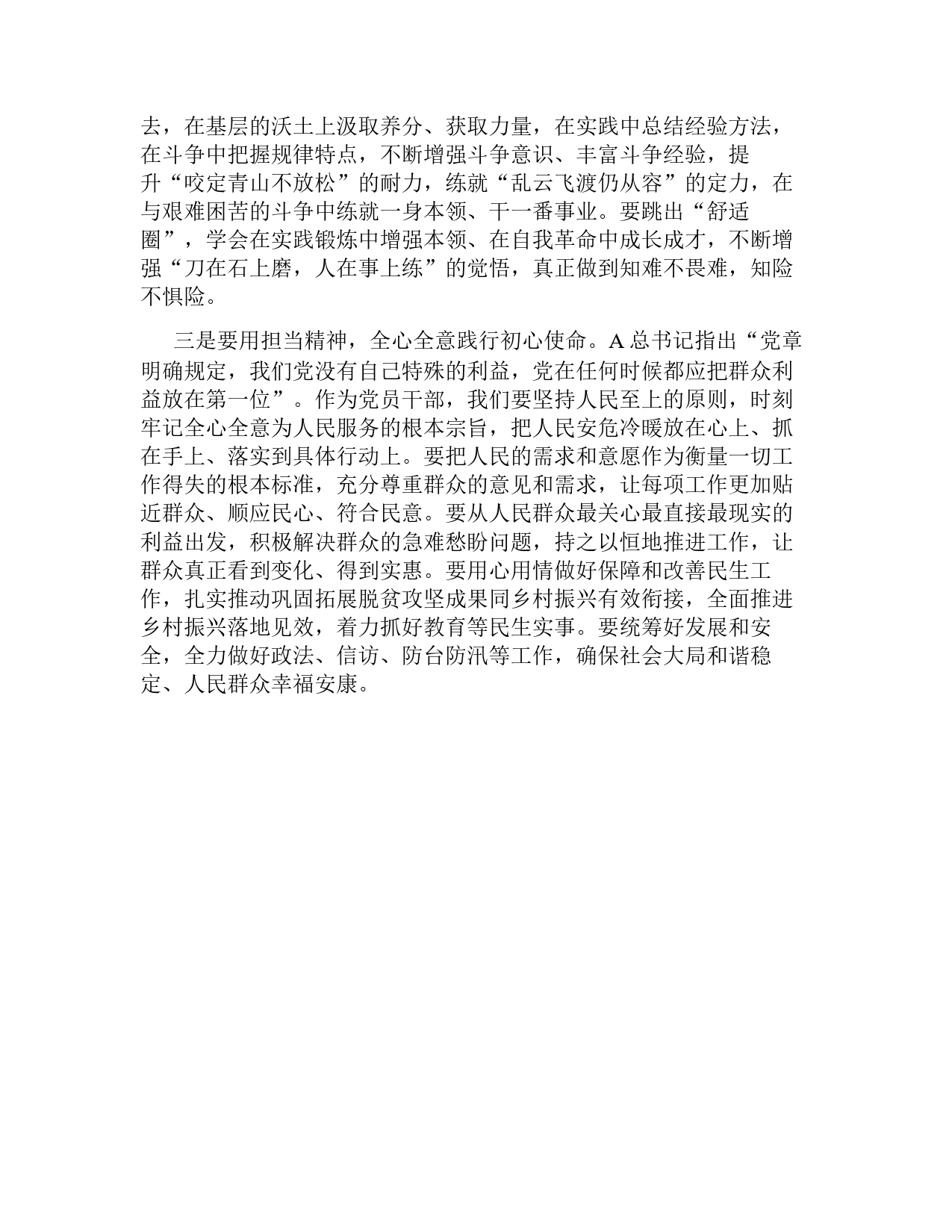 去，在基层的沃土上汲取养分、获取力量，在实践中总结经验方法，在斗争中把握规律特点，不断增强斗争意识、丰富斗争经验，提升“咬定青山不放松”的耐力，练就“乱云飞渡仍从容”的定力，在与艰难困苦的斗争中练就一身本领、干一番事业。要跳出“舒适圈”，学会在实践锻炼中增强本领、在自我革命中成长成才，不断增强“刀在石上磨，人在事上练”的觉悟，真正做到知难不畏难，知险不惧险。

三是要用担当精神，全心全意践行初心使命。A总书记指出“党章明确规定，我们党没有自己特殊的利益，党在任何时候都应把群众利益放在第一位”。作为党员干部，我们要坚持人民至上的原则，时刻牢记全心全意为人民服务的根本宗旨，把人民安危冷暖放在心上、抓在手上、落实到具体行动上。要把人民的需求和意愿作为衡量一切工作得失的根本标准，充分尊重群众的意见和需求，让每项工作更加贴近群众、顺应民心、符合民意。要从人民群众最关心最直接最现实的利益出发，积极解决群众的急难愁盼问题，持之以恒地推进工作，让群众真正看到变化、得到实惠。要用心用情做好保障和改善民生工作，扎实推动巩固拓展脱贫攻坚成果同乡村振兴有效衔接，全面推进乡村振兴落地见效，着力抓好教育等民生实事。要统筹好发展和安全，全力做好政法、信访、防台防汛等工作，确保社会大局和谐稳定、人民群众幸福安康。